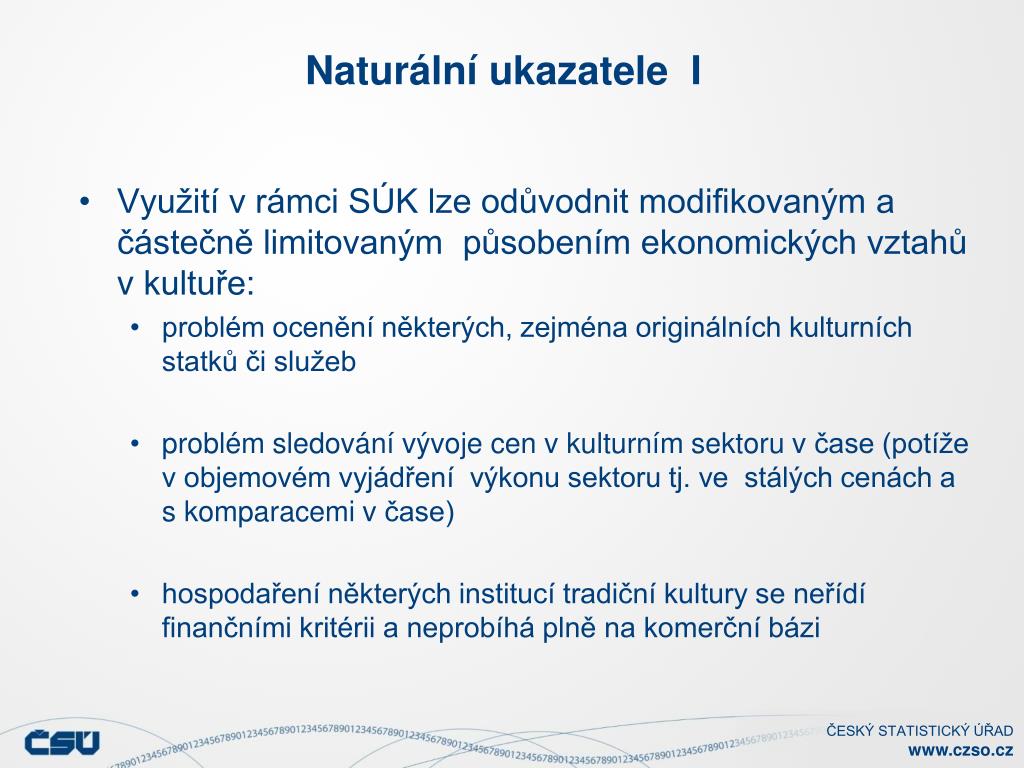 Naturální ukazatele I

• Využití v rámci SÚK lze odůvodnit modifikovaným a částečně limitovaným působením ekonomických vztahů v kultuře:
  • problém ocenění některých, zejména originálních kulturních statků či služeb

  • problém sledování vývoje cen v kulturním sektoru v čase (potíže v objemovém vyjádření výkonu sektoru tj. ve stálých cenách a s komparacemi v čase)

  • hospodaření některých institucí tradiční kultury se neřídí finančními kritérii a neprobíhá plně na komerční bázi

ČSÚ
ČESKÝ STATISTICKÝ ÚŘAD
www.czso.cz